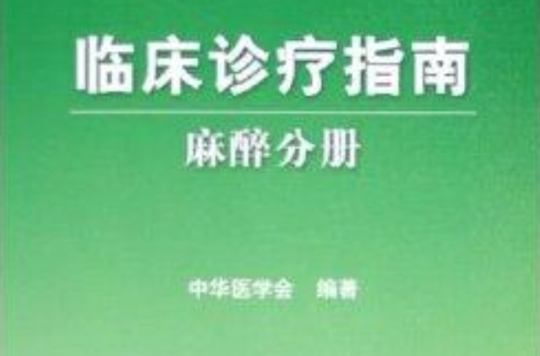 临床诊疗指南

麻醉分册

中华医学会 编著